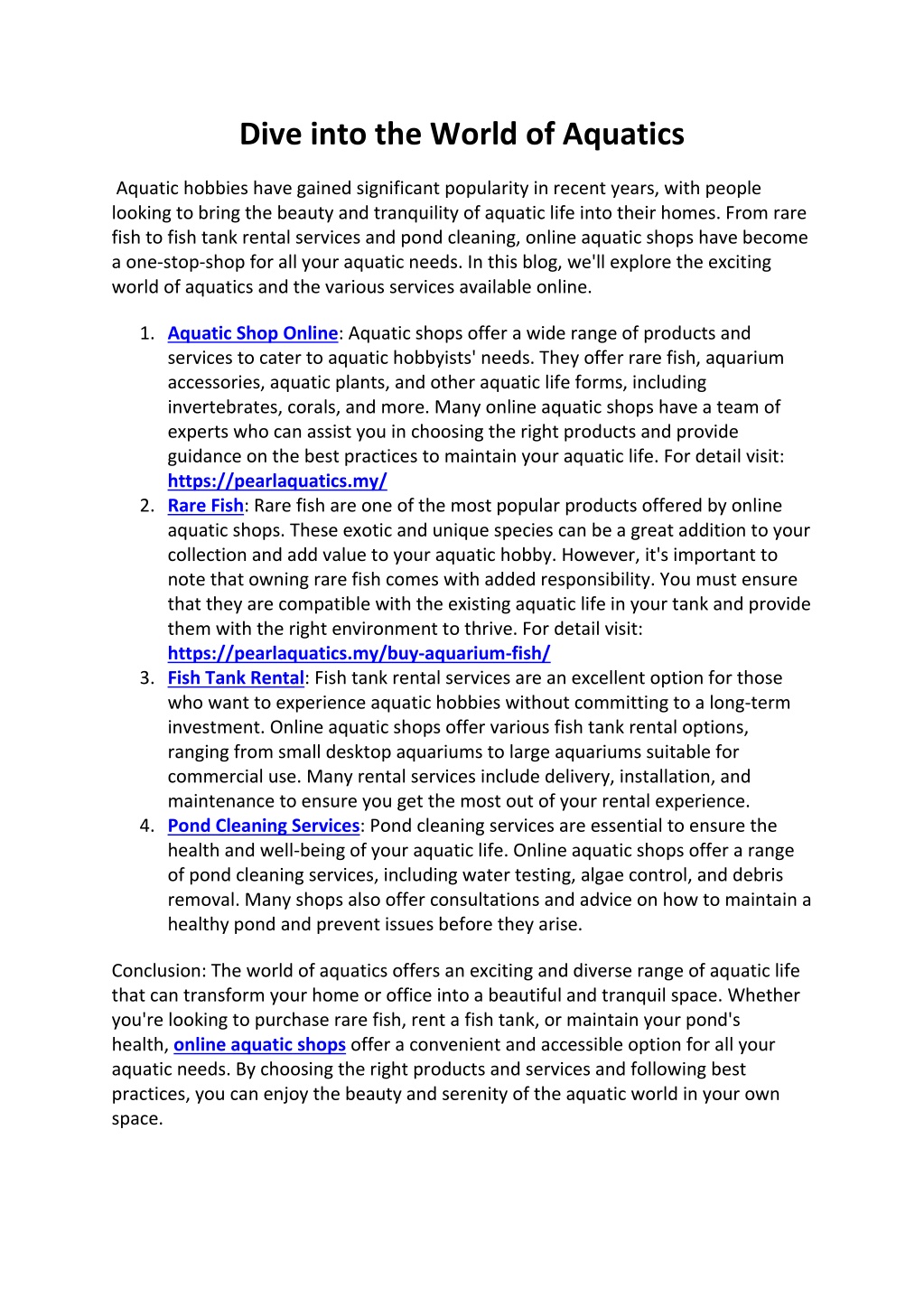 Dive into the World of Aquatics

Aquatic hobbies have gained significant popularity in recent years, with people looking to bring the beauty and tranquility of aquatic life into their homes. From rare fish to fish tank rental services and pond cleaning, online aquatic shops have become a one-stop-shop for all your aquatic needs. In this blog, we'll explore the exciting world of aquatics and the various services available online.

1. Aquatic Shop Online: Aquatic shops offer a wide range of products and services to cater to aquatic hobbyists' needs. They offer rare fish, aquarium accessories, aquatic plants, and other aquatic life forms, including invertebrates, corals, and more. Many online aquatic shops have a team of experts who can assist you in choosing the right products and provide guidance on the best practices to maintain your aquatic life. For detail visit: https://pearlaquatics.my/
2. Rare Fish: Rare fish are one of the most popular products offered by online aquatic shops. These exotic and unique species can be a great addition to your collection and add value to your aquatic hobby. However, it's important to note that owning rare fish comes with added responsibility. You must ensure that they are compatible with the existing aquatic life in your tank and provide them with the right environment to thrive. For detail visit: https://pearlaquatics.my/buy-aquarium-fish/
3. Fish Tank Rental: Fish tank rental services are an excellent option for those who want to experience aquatic hobbies without committing to a long-term investment. Online aquatic shops offer various fish tank rental options, ranging from small desktop aquariums to large aquariums suitable for commercial use. Many rental services include delivery, installation, and maintenance to ensure you get the most out of your rental experience.
4. Pond Cleaning Services: Pond cleaning services are essential to ensure the health and well-being of your aquatic life. Online aquatic shops offer a range of pond cleaning services, including water testing, algae control, and debris removal. Many shops also offer consultations and advice on how to maintain a healthy pond and prevent issues before they arise.

Conclusion: The world of aquatics offers an exciting and diverse range of aquatic life that can transform your home or office into a beautiful and tranquil space. Whether you're looking to purchase rare fish, rent a fish tank, or maintain your pond's health, online aquatic shops offer a convenient and accessible option for all your aquatic needs. By choosing the right products and services and following best practices, you can enjoy the beauty and serenity of the aquatic world in your own space.